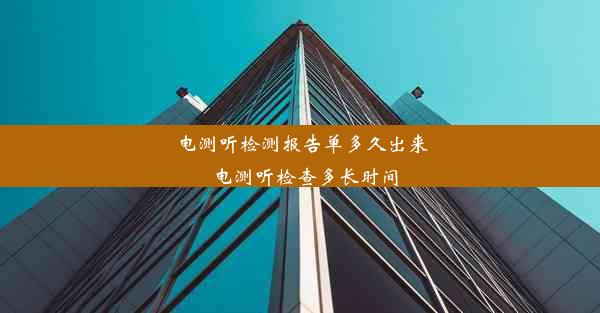 电测听检测报告单多久出来

电测听检查多长时间